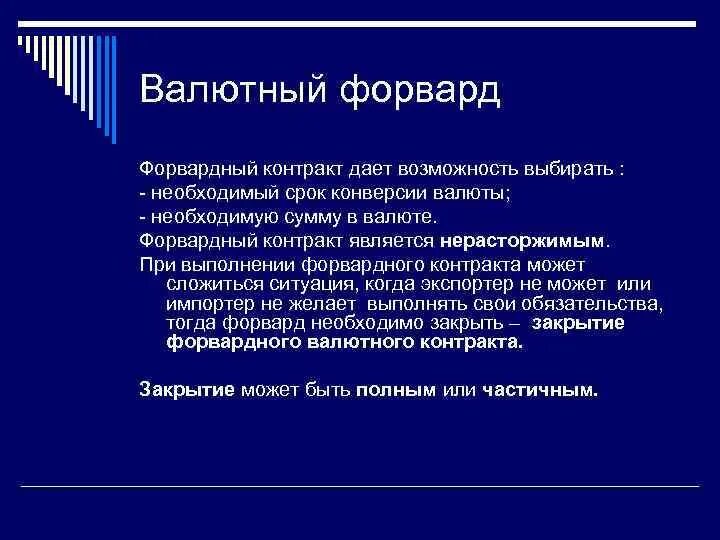 Валютный форвард

Форвардный контракт дает возможность выбирать :
- необходимый срок конверсии валюты;
- необходимую сумму в валюте.
Форвардный контракт является нерасторжимым.
При выполнении форвардного контракта может сложиться ситуация, когда экспортер не может или импортер не желает выполнять свои обязательства, тогда форвард необходимо закрыть – закрытие форвардного валютного контракта.

Закрытие может быть полным или частичным.